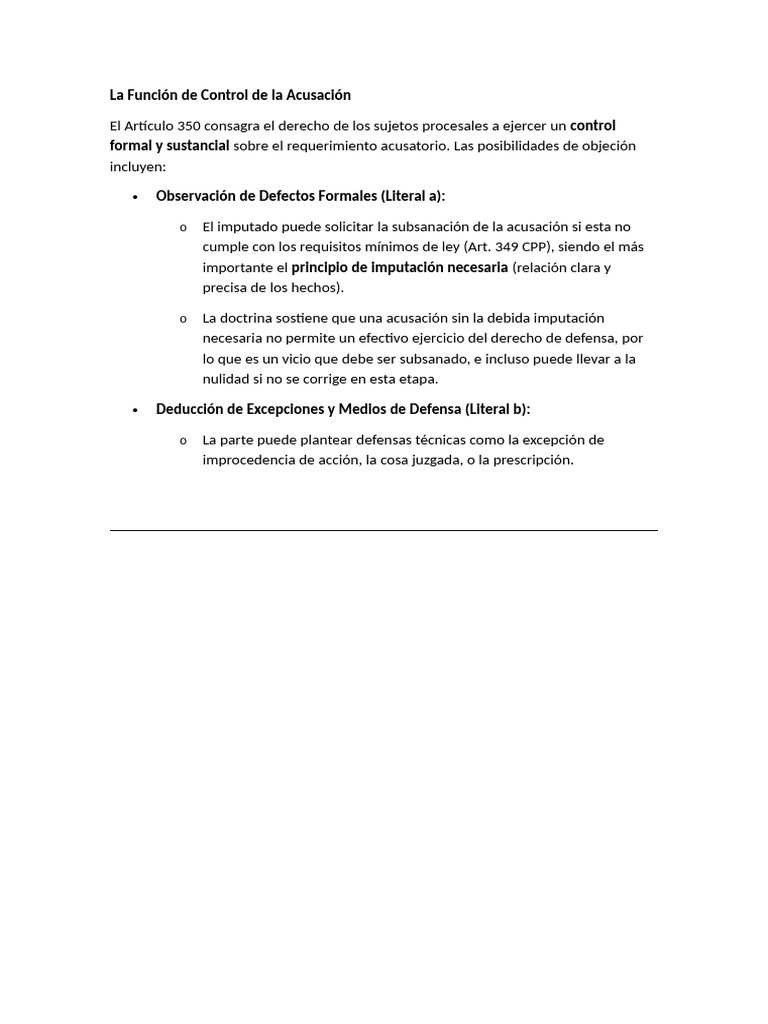 La Función de Control de la Acusación

El Artículo 350 consagra el derecho de los sujetos procesales a ejercer un control formal y sustancial sobre el requerimiento acusatorio. Las posibilidades de objeción incluyen:

• Observación de Defectos Formales (Literal a):

o El imputado puede solicitar la subsanación de la acusación si esta no cumple con los requisitos mínimos de ley (Art. 349 CPP), siendo el más importante el principio de imputación necesaria (relación clara y precisa de los hechos).

o La doctrina sostiene que una acusación sin la debida imputación necesaria no permite un efectivo ejercicio del derecho de defensa, por lo que es un vicio que debe ser subsanado, e incluso puede llevar a la nulidad si no se corrige en esta etapa.

• Deducción de Excepciones y Medios de Defensa (Literal b):

o La parte puede plantear defensas técnicas como la excepción de improcedencia de acción, la cosa juzgada, o la prescripción.